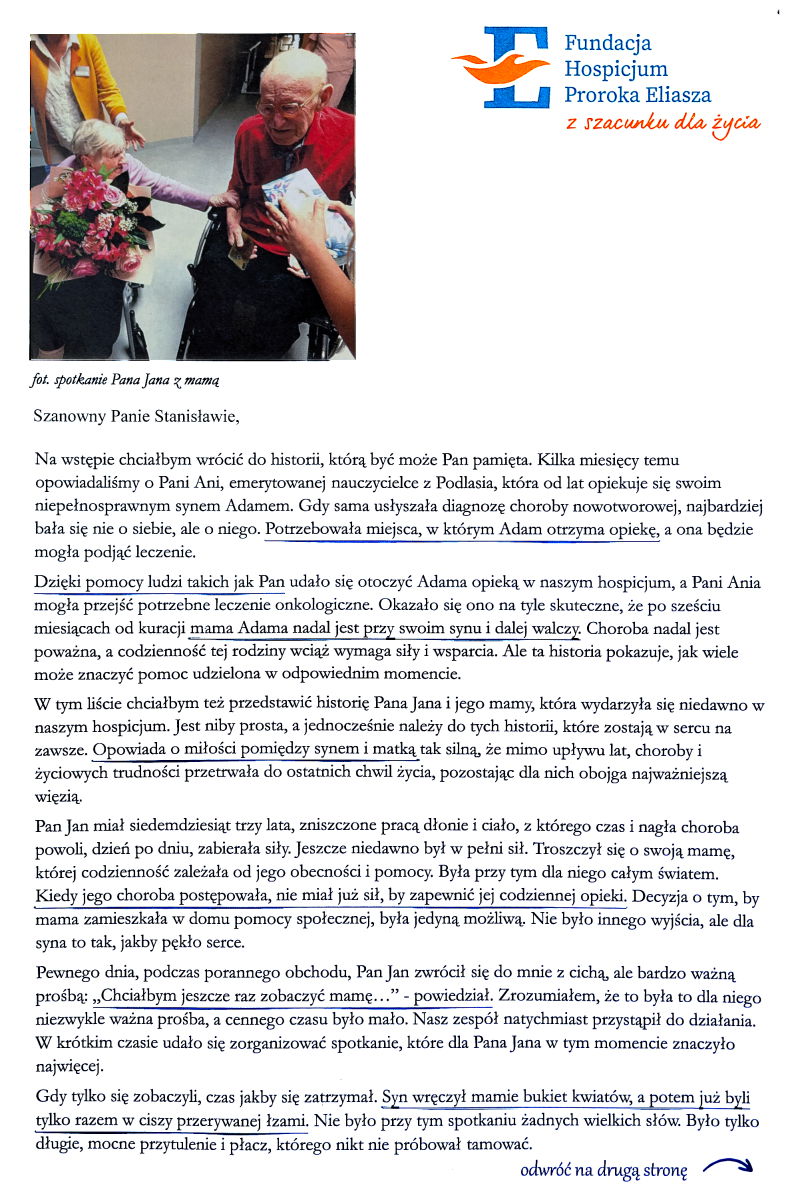 Fundacja Hospicjum Proroka Eliasza
z szacunku dla życia

fot. spotkanie Pana Jana z mamą

Szanowny Panie Stanisławie,

Na wstępie chciałbym wrócić do historii, którą być może Pan pamięta. Kilka miesięcy temu opowiadaliśmy o Pani Ani, emerytowanej nauczycielce z Podlasia, która od lat opiekuje się swoim niepełnosprawnym synem Adamem. Gdy sama usłyszała diagnozę choroby nowotworowej, najbardziej bała się nie o siebie, ale o niego. Potrzebowała miejsca, w którym Adam otrzyma opiekę, a ona będzie mogła podjąć leczenie.

Dzięki pomocy ludzi takich jak Pan udało się otoczyć Adama opieką w naszym hospicjum, a Pani Ania mogła przejść potrzebne leczenie onkologiczne. Okazało się ono na tyle skuteczne, że po sześciu miesiącach od kuracji mama Adama nadal jest przy swoim synu i dalej walczy. Choroba nadal jest poważna, a codzienność tej rodziny wciąż wymaga siły i wsparcia. Ale ta historia pokazuje, jak wiele może znaczyć pomoc udzielona w odpowiednim momencie.

W tym liście chciałbym też przedstawić historię Pana Jana i jego mamy, która wydarzyła się niedawno w naszym hospicjum. Jest niby prosta, a jednocześnie należy do tych historii, które zostają w sercu na zawsze. Opowiada o miłości pomiędzy synem i matką tak silną, że mimo upływu lat, choroby i życiowych trudności przetrwała do ostatnich chwil życia, pozostając dla nich obojga najważniejszą więzią.

Pan Jan miał siedemdziesiąt trzy lata, zniszczone pracą dłonie i ciało, z którego czas i nagła choroba powoli, dzień po dniu, zabierała siły. Jeszcze niedawno był w pełni sił. Troszczył się o swoją mamę, której codzienność zależała od jego obecności i pomocy. Była przy tym dla niego całym światem. Kiedy jego choroba postępowała, nie miał już sił, by zapewnić jej codziennej opieki. Decyzja o tym, by mama zamieszkała w domu pomocy społecznej, była jedyną możliwą. Nie było innego wyjścia, ale dla syna to tak, jakby pękło serce.

Pewnego dnia, podczas porannego obchodu, Pan Jan zwrócił się do mnie z cichą, ale bardzo ważną prośbą: „Chciałbym jeszcze raz zobaczyć mamę…" - powiedział. Zrozumiałem, że to była to dla niego niezwykle ważna prośba, a cennego czasu było mało. Nasz zespół natychmiast przystąpił do działania. W krótkim czasie udało się zorganizować spotkanie, które dla Pana Jana w tym momencie znaczyło najwięcej.

Gdy tylko się zobaczyli, czas jakby się zatrzymał. Syn wręczył mamie bukiet kwiatów, a potem już byli tylko razem w ciszy przerywanej łzami. Nie było przy tym spotkaniu żadnych wielkich słów. Było tylko długie, mocne przytulenie i płacz, którego nikt nie próbował tamować.

odwróć na drugą stronę